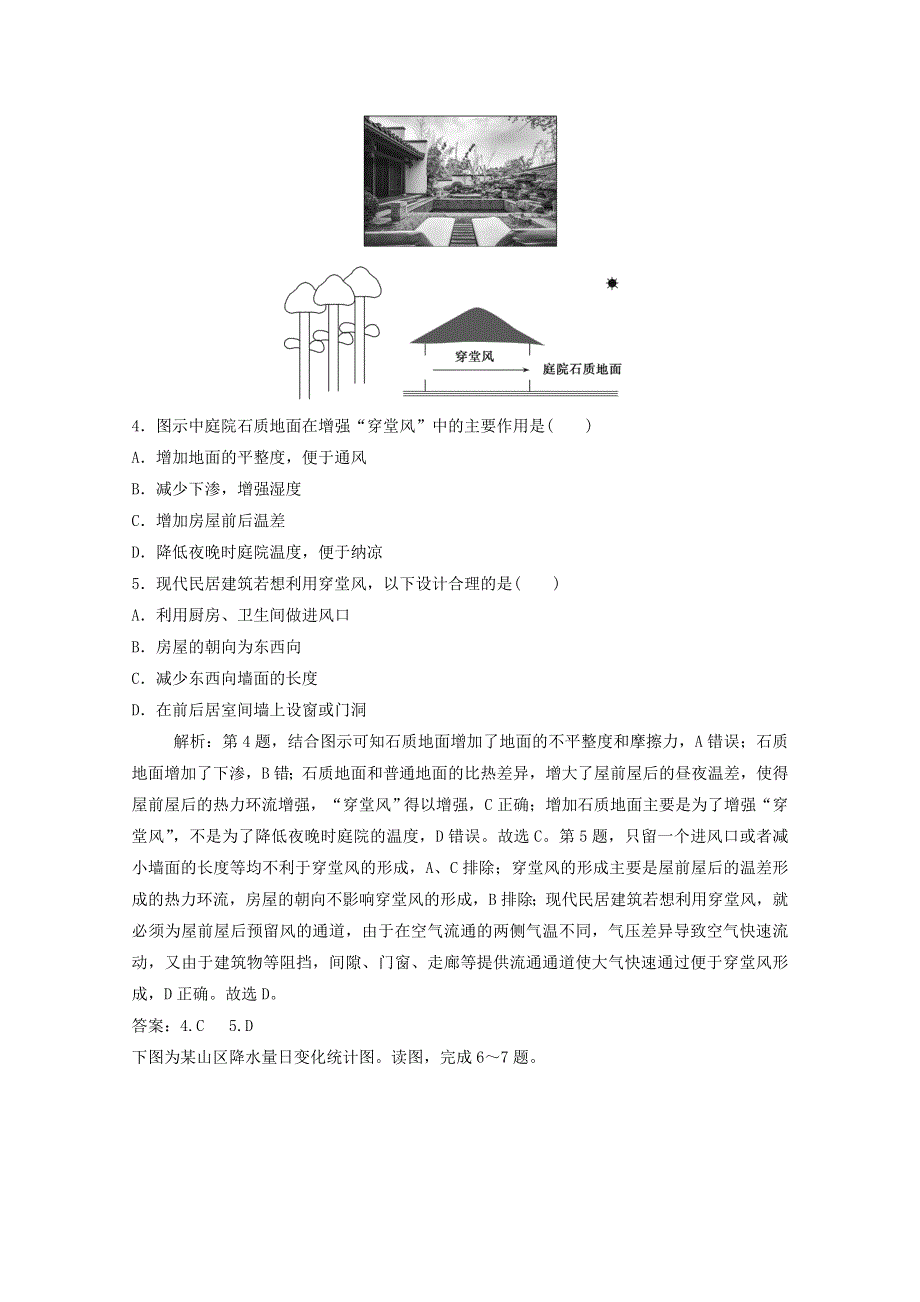 穿堂风

庭院石质地面

4．图示中庭院石质地面在增强“穿堂风”中的主要作用是(　　)

A．增加地面的平整度，便于通风

B．减少下渗，增强湿度

C．增加房屋前后温差

D．降低夜晚时庭院温度，便于纳凉

5．现代民居建筑若想利用穿堂风，以下设计合理的是(　　)

A．利用厨房、卫生间做进风口

B．房屋的朝向为东西向

C．减少东西向墙面的长度

D．在前后居室间墙上设窗或门洞

解析：第4题，结合图示可知石质地面增加了地面的不平整度和摩擦力，A错误；石质地面增加了下渗，B错；石质地面和普通地面的比热差异，增大了屋前屋后的昼夜温差，使得屋前屋后的热力环流增强，“穿堂风”得以增强，C正确；增加石质地面主要是为了增强“穿堂风”，不是为了降低夜晚时庭院的温度，D错误。故选C。第5题，只留一个进风口或者减小墙面的长度等均不利于穿堂风的形成，A、C排除；穿堂风的形成主要是屋前屋后的温差形成的热力环流，房屋的朝向不影响穿堂风的形成，B排除；现代民居建筑若想利用穿堂风，就必须为屋前屋后预留风的通道，由于在空气流通的两侧气温不同，气压差异导致空气快速流动，又由于建筑物等阻挡，间隙、门窗、走廊等提供流通通道使大气快速通过便于穿堂风形成，D正确。故选D。

答案：4.C　5.D

下图为某山区降水量日变化统计图。读图，完成6～7题。